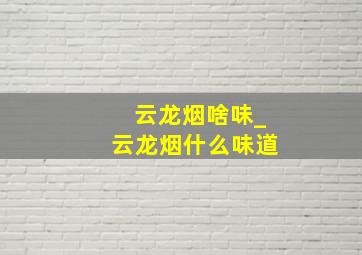 云龙烟啥味_
云龙烟什么味道